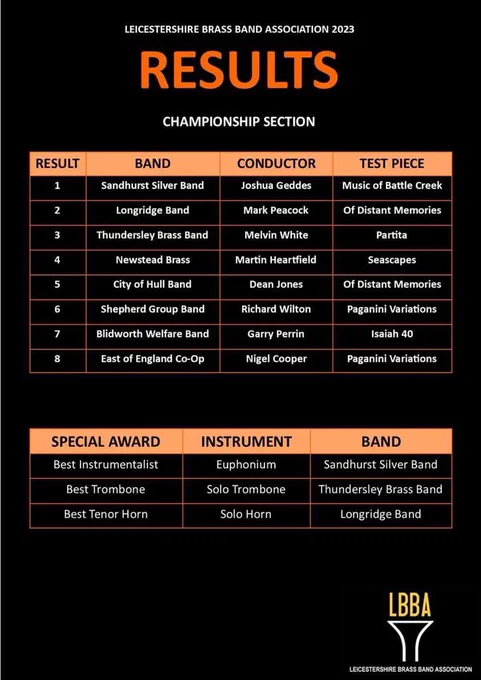 LEICESTERSHIRE BRASS BAND ASSOCIATION 2023

RESULTS

CHAMPIONSHIP SECTION

| RESULT | BAND | CONDUCTOR | TEST PIECE |
|---|---|---|---|
| 1 | Sandhurst Silver Band | Joshua Geddes | Music of Battle Creek |
| 2 | Longridge Band | Mark Peacock | Of Distant Memories |
| 3 | Thundersley Brass Band | Melvin White | Partita |
| 4 | Newstead Brass | Martin Heartfield | Seascapes |
| 5 | City of Hull Band | Dean Jones | Of Distant Memories |
| 6 | Shepherd Group Band | Richard Wilton | Paganini Variations |
| 7 | Blidworth Welfare Band | Garry Perrin | Isaiah 40 |
| 8 | East of England Co-Op | Nigel Cooper | Paganini Variations |

| SPECIAL AWARD | INSTRUMENT | BAND |
|---|---|---|
| Best Instrumentalist | Euphonium | Sandhurst Silver Band |
| Best Trombone | Solo Trombone | Thundersley Brass Band |
| Best Tenor Horn | Solo Horn | Longridge Band |

LBBA
LEICESTERSHIRE BRASS BAND ASSOCIATION